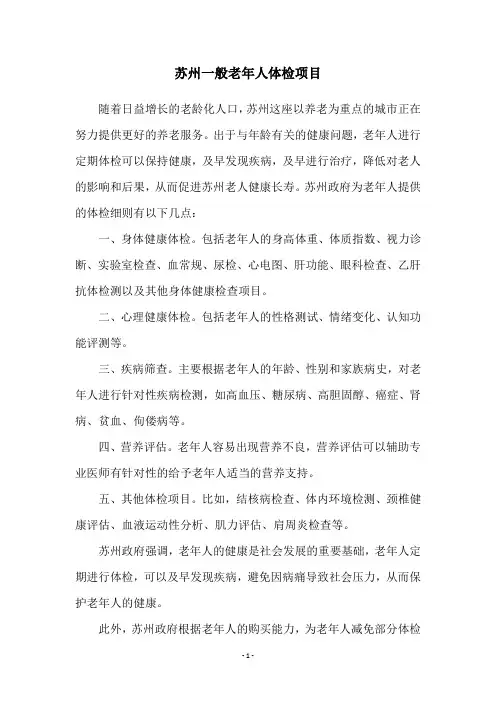 苏州一般老年人体检项目

随着日益增长的老龄化人口，苏州这座以养老为重点的城市正在努力提供更好的养老服务。出于与年龄有关的健康问题，老年人进行定期体检可以保持健康，及早发现疾病，及早进行治疗，降低对老人的影响和后果，从而促进苏州老人健康长寿。苏州政府为老年人提供的体检细则有以下几点：

一、身体健康体检。包括老年人的身高体重、体质指数、视力诊断、实验室检查、血常规、尿检、心电图、肝功能、眼科检查、乙肝抗体检测以及其他身体健康检查项目。

二、心理健康体检。包括老年人的性格测试、情绪变化、认知功能评测等。

三、疾病筛查。主要根据老年人的年龄、性别和家族病史，对老年人进行针对性疾病检测，如高血压、糖尿病、高胆固醇、癌症、肾病、贫血、佝偻病等。

四、营养评估。老年人容易出现营养不良，营养评估可以辅助专业医师有针对性的给予老年人适当的营养支持。

五、其他体检项目。比如，结核病检查、体内环境检测、颈椎健康评估、血液运动性分析、肌力评估、肩周炎检查等。

苏州政府强调，老年人的健康是社会发展的重要基础，老年人定期进行体检，可以及早发现疾病，避免因病痛导致社会压力，从而保护老年人的健康。

此外，苏州政府根据老年人的购买能力，为老年人减免部分体检

- 1 -